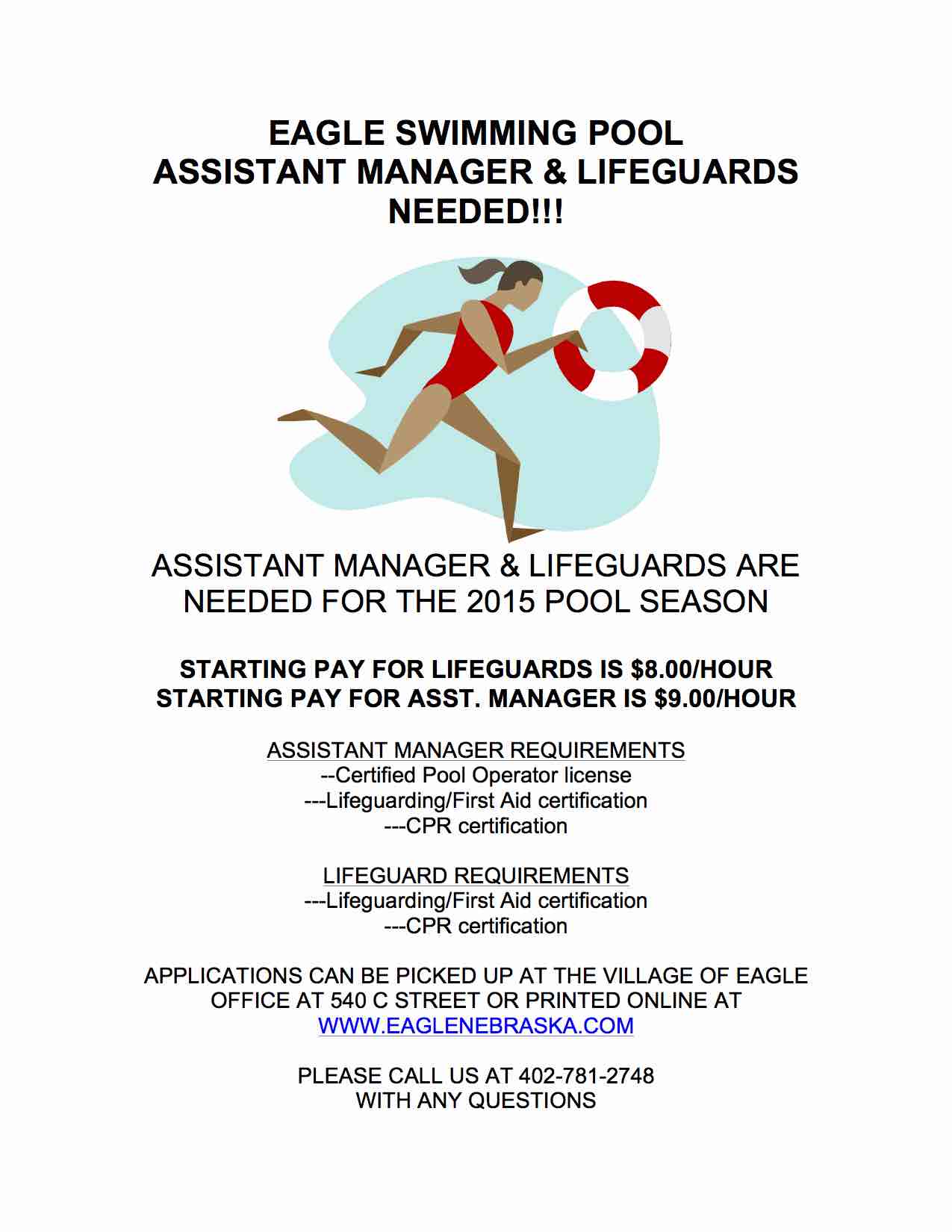 EAGLE SWIMMING POOL
ASSISTANT MANAGER & LIFEGUARDS
NEEDED!!!

ASSISTANT MANAGER & LIFEGUARDS ARE NEEDED FOR THE 2015 POOL SEASON

STARTING PAY FOR LIFEGUARDS IS \$8.00/HOUR
STARTING PAY FOR ASST. MANAGER IS \$9.00/HOUR

ASSISTANT MANAGER REQUIREMENTS
--Certified Pool Operator license
---Lifeguarding/First Aid certification
---CPR certification

LIFEGUARD REQUIREMENTS
---Lifeguarding/First Aid certification
---CPR certification

APPLICATIONS CAN BE PICKED UP AT THE VILLAGE OF EAGLE OFFICE AT 540 C STREET OR PRINTED ONLINE AT WWW.EAGLENEBRASKA.COM

PLEASE CALL US AT 402-781-2748
WITH ANY QUESTIONS